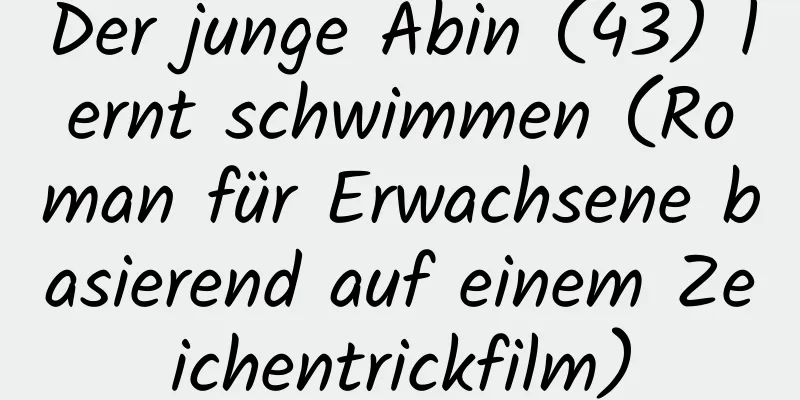 Der junge Abin (43) lernt schwimmen (Roman für Erwachsene basierend auf einem Zeichentrickfilm)